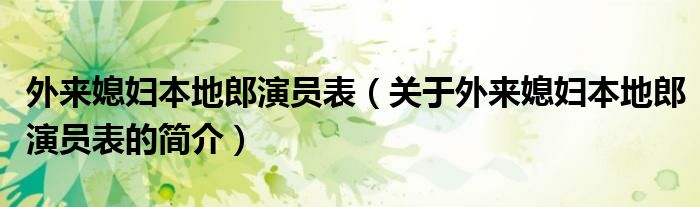 外来媳妇本地郎演员表（关于外来媳妇本地郎演员表的简介）